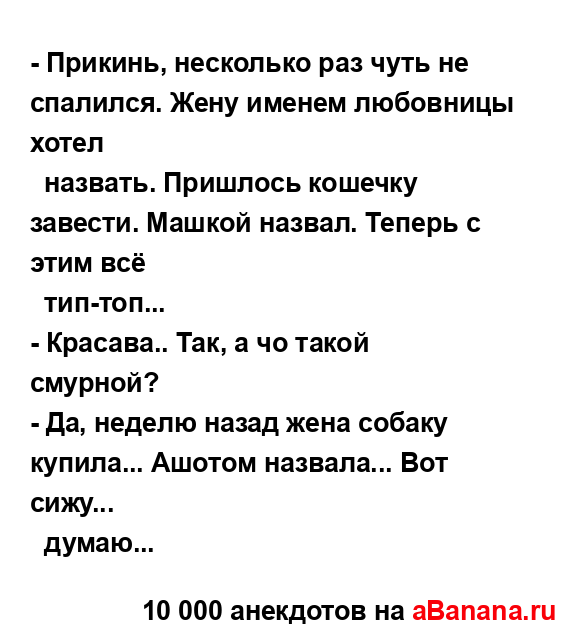 - Прикинь, несколько раз чуть не спалился. Жену именем любовницы хотел
назвать. Пришлось кошечку завести. Машкой назвал. Теперь с этим всё
тип-топ...
- Красава.. Так, а чо такой смурной?
- Да, неделю назад жена собаку купила... Ашотом назвала... Вот сижу...
думаю...

10 000 анекдотов на aBanana.ru